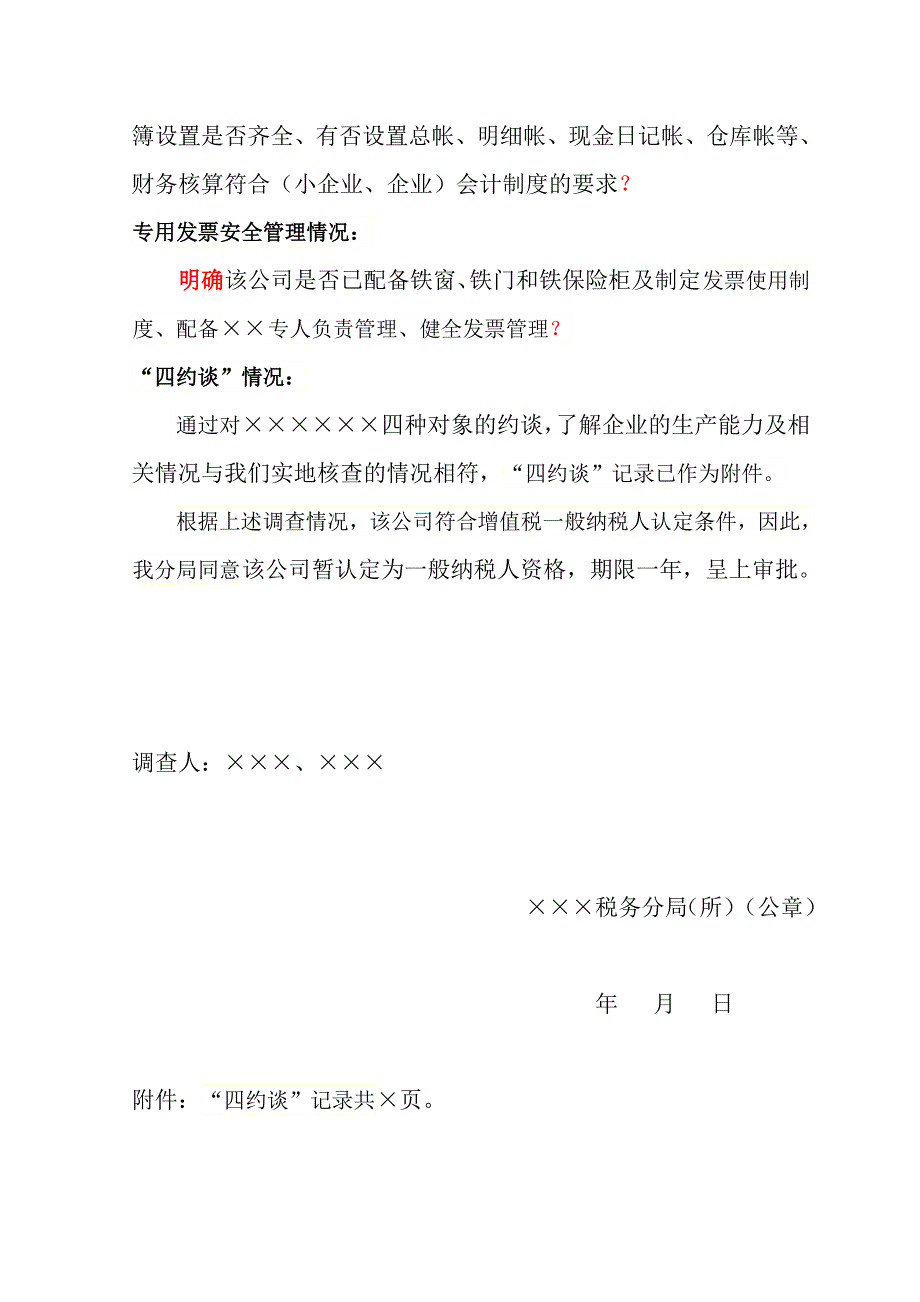 簿设置是否齐全、有否设置总帐、明细帐、现金日记帐、仓库帐等、财务核算符合（小企业、企业）会计制度的要求？

专用发票安全管理情况：

明确该公司是否已配备铁窗、铁门和铁保险柜及制定发票使用制度、配备××专人负责管理、健全发票管理？

“四约谈”情况：

通过对××××××四种对象的约谈，了解企业的生产能力及相关情况与我们实地核查的情况相符，“四约谈”记录已作为附件。

根据上述调查情况，该公司符合增值税一般纳税人认定条件，因此，我分局同意该公司暂认定为一般纳税人资格，期限一年，呈上审批。

调查人：×××、×××

×××税务分局(所)（公章）

年 月 日

附件：“四约谈”记录共×页。